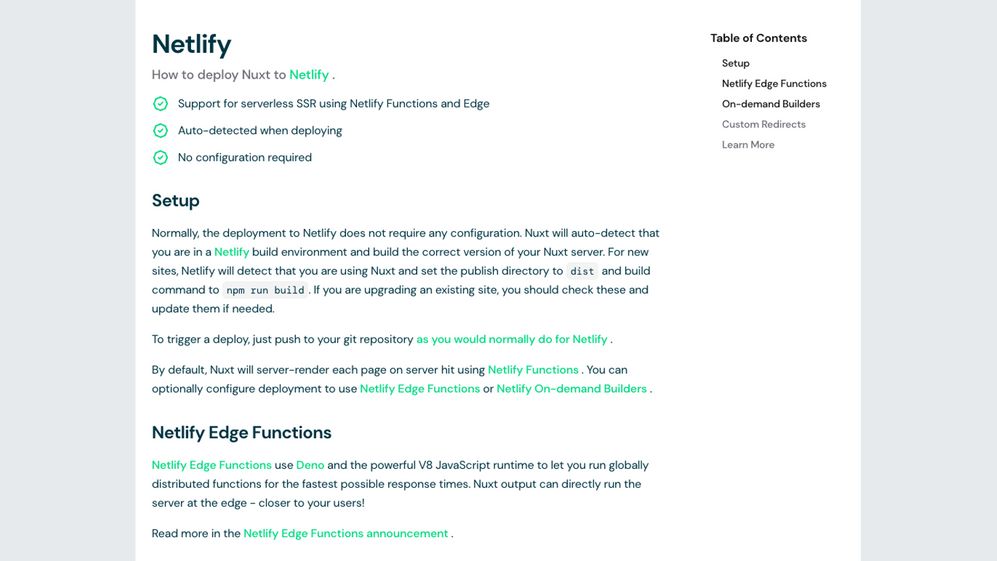 Netlify

How to deploy Nuxt to Netlify .

Support for serverless SSR using Netlify Functions and Edge

Auto-detected when deploying

No configuration required

Setup

Normally, the deployment to Netlify does not require any configuration. Nuxt will auto-detect that you are in a Netlify build environment and build the correct version of your Nuxt server. For new sites, Netlify will detect that you are using Nuxt and set the publish directory to dist and build command to npm run build . If you are upgrading an existing site, you should check these and update them if needed.

To trigger a deploy, just push to your git repository as you would normally do for Netlify .

By default, Nuxt will server-render each page on server hit using Netlify Functions . You can optionally configure deployment to use Netlify Edge Functions or Netlify On-demand Builders .

Netlify Edge Functions

Netlify Edge Functions use Deno and the powerful V8 JavaScript runtime to let you run globally distributed functions for the fastest possible response times. Nuxt output can directly run the server at the edge - closer to your users!

Read more in the Netlify Edge Functions announcement .

Table of Contents

Setup

Netlify Edge Functions

On-demand Builders

Custom Redirects

Learn More